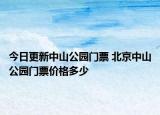 今日更新中山公园门票 北京中山公园门票价格多少